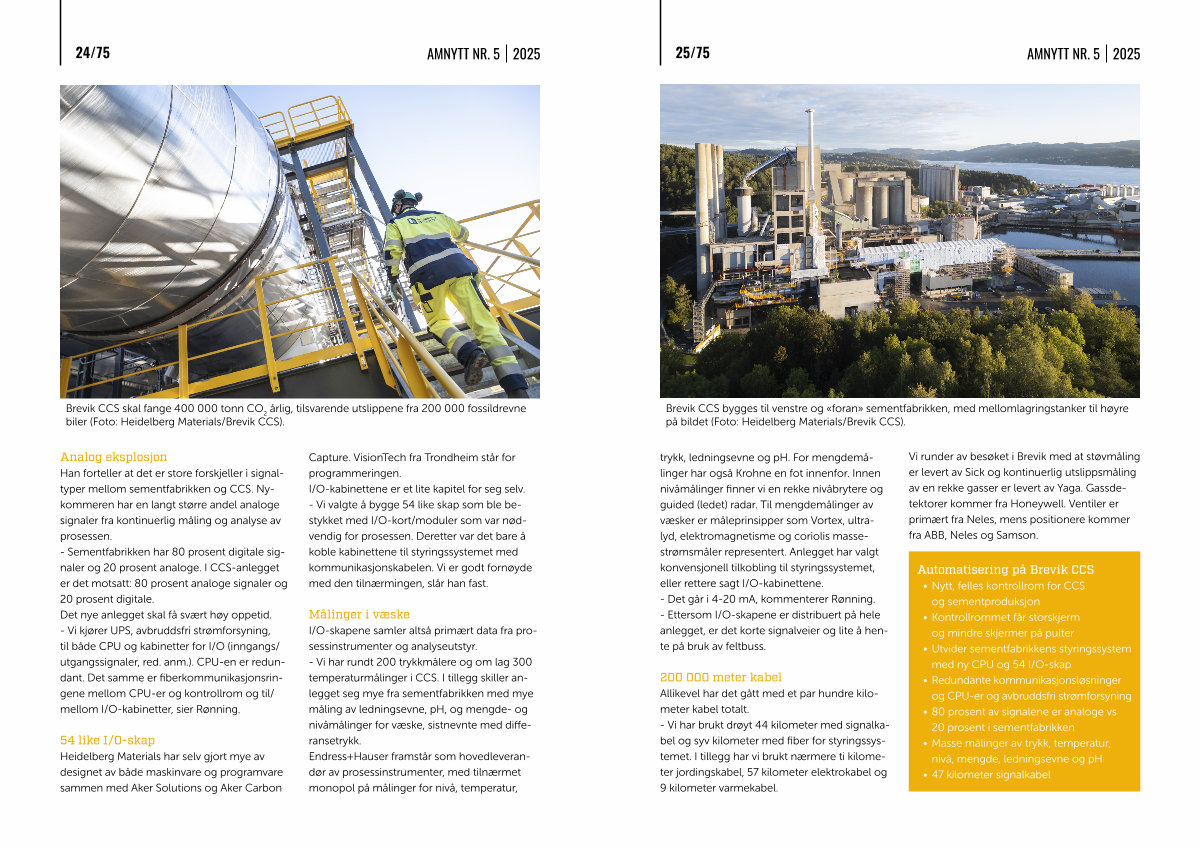 24/75

AMNYTT NR. 5 | 2025

Brevik CCS skal fange 400 000 tonn $CO_2$ årlig, tilsvarende utslippene fra 200 000 fossildrevne biler (Foto: Heidelberg Materials/Brevik CCS).

Analog eksplosjon
Han forteller at det er store forskjeller i signaltyper mellom sementfabrikken og CCS. Nykommeren har en langt større andel analoge signaler fra kontinuerlig måling og analyse av prosessen.
- Sementfabrikken har 80 prosent digitale signaler og 20 prosent analoge. I CCS-anlegget er det motsatt: 80 prosent analoge signaler og 20 prosent digitale.
Det nye anlegget skal få svært høy oppetid.
- Vi kjører UPS, avbruddsfri strømforsyning, til både CPU og kabinetter for I/O (inngangs/utgangssignaler, red. anm.). CPU-en er redundant. Det samme er fiberkommunikasjonsringene mellom CPU-er og kontrollrom og til/mellom I/O-kabinetter, sier Rønning.

54 like I/O-skap
Heidelberg Materials har selv gjort mye av designet av både maskinvare og programvare sammen med Aker Solutions og Aker Carbon Capture. VisionTech fra Trondheim står for programmeringen.
I/O-kabinettene er et lite kapitel for seg selv.
- Vi valgte å bygge 54 like skap som ble bestykket med I/O-kort/moduler som var nødvendig for prosessen. Deretter var det bare å koble kabinettene til styringssystemet med kommunikasjonskabelen. Vi er godt fornøyde med den tilnærmingen, slår han fast.

Målinger i væske
I/O-skapene samler altså primært data fra prosessinstrumenter og analyseutstyr.
- Vi har rundt 200 trykkmålere og om lag 300 temperaturmålinger i CCS. I tillegg skiller anlegget seg mye fra sementfabrikken med mye måling av ledningsevne, pH, og mengde- og nivåmålinger for væske, sistnevnte med differansetrykk.
Endress+Hauser framstår som hovedleverandør av prosessinstrumenter, med tilnærmet monopol på målinger for nivå, temperatur,

25/75

AMNYTT NR. 5 | 2025

Brevik CCS bygges til venstre og «foran» sementfabrikken, med mellomlagringstanker til høyre på bildet (Foto: Heidelberg Materials/Brevik CCS).

trykk, ledningsevne og pH. For mengdemålinger har også Krohne en fot innenfor. Innen nivåmålinger finner vi en rekke nivåbrytere og guided (ledet) radar. Til mengdemålinger av væsker er måleprinsipper som Vortex, ultralyd, elektromagnetisme og coriolis massestrømsmåler representert. Anlegget har valgt konvensjonell tilkobling til styringssystemet, eller rettere sagt I/O-kabinettene.
- Det går i 4-20 mA, kommenterer Rønning.
- Ettersom I/O-skapene er distribuert på hele anlegget, er det korte signalveier og lite å hente på bruk av feltbuss.

200 000 meter kabel
Allikevel har det gått med et par hundre kilometer kabel totalt.
- Vi har brukt drøyt 44 kilometer med signalkabel og syv kilometer med fiber for styringssystemet. I tillegg har vi brukt nærmere ti kilometer jordingskabel, 57 kilometer elektrokabel og 9 kilometer varmekabel.

Vi runder av besøket i Brevik med at støvmåling er levert av Sick og kontinuerlig utslippsmåling av en rekke gasser er levert av Yaga. Gassdetektorer kommer fra Honeywell. Ventiler er primært fra Neles, mens positionere kommer fra ABB, Neles og Samson.

Automatisering på Brevik CCS
• Nytt, felles kontrollrom for CCS og sementproduksjon
• Kontrollrommet får storskjerm og mindre skjermer på pulter
• Utvider sementfabrikkens styringssystem med ny CPU og 54 I/O-skap
• Redundante kommunikasjonsløsninger og CPU-er og avbruddsfri strømforsyning
• 80 prosent av signalene er analoge vs 20 prosent i sementfabrikken
• Masse målinger av trykk, temperatur, nivå, mengde, ledningsevne og pH
• 47 kilometer signalkabel